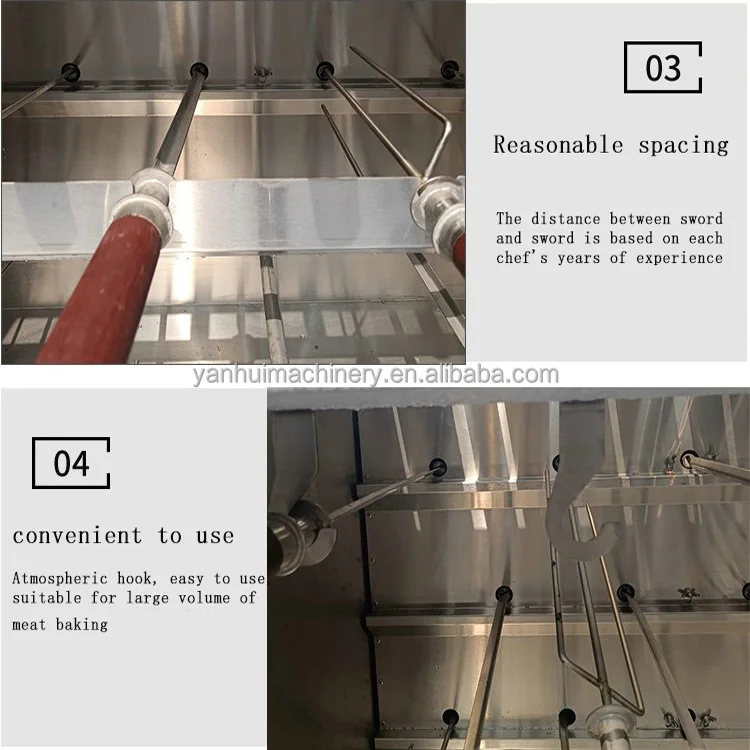 03

Reasonable spacing

The distance between sword and sword is based on each chef's years of experience

04

convenient to use

Atmospheric hook, easy to use suitable for large volume of meat baking

yanhuimachinery.en.alibaba.com